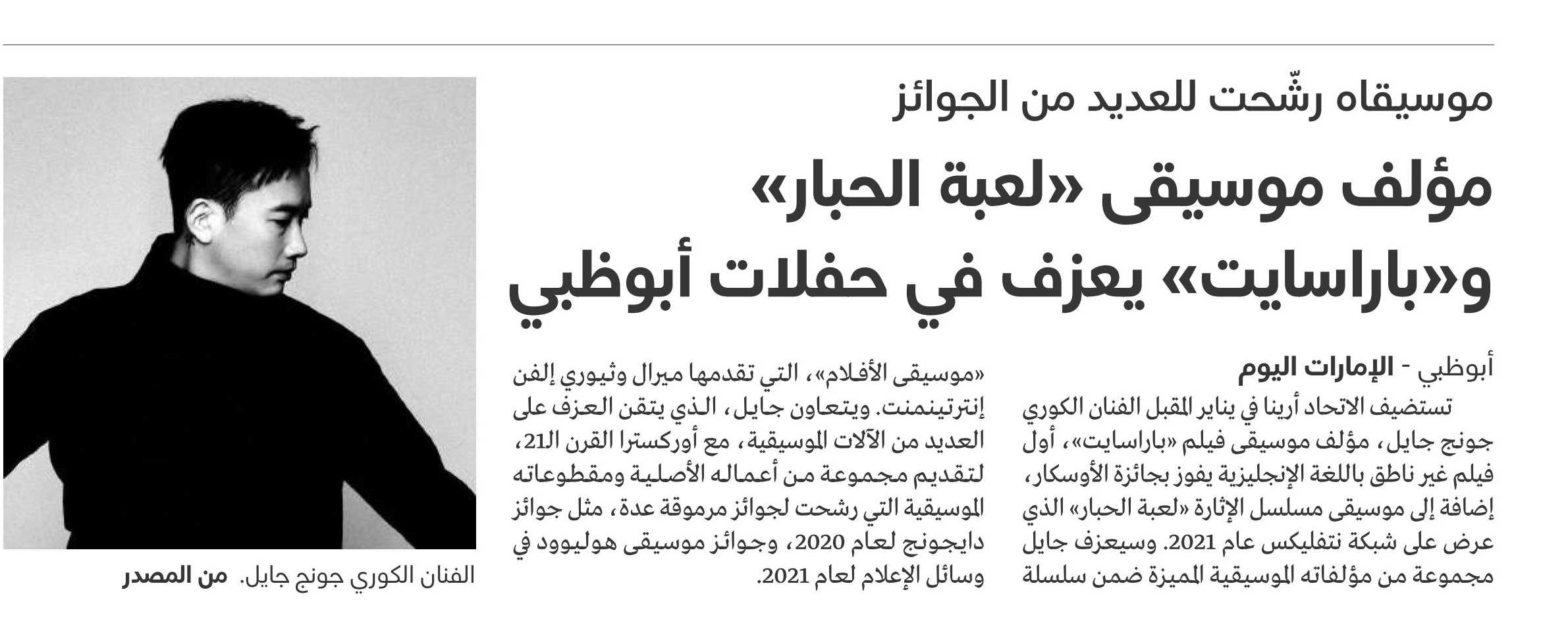 موسيقاه رشّحت للعديد من الجوائز

مؤلف موسيقى «لعبة الحبار» و«باراسايت» يعزف في حفلات أبوظبي

أبوظبي - الإمارات اليوم

تستضيف الاتحاد أرينا في يناير المقبل الفنان الكوري جونج جايل، مؤلف موسيقى فيلم «باراسايت»، أول فيلم غير ناطق باللغة الإنجليزية يفوز بجائزة الأوسكار، إضافة إلى موسيقى مسلسل الإثارة «لعبة الحبار» الذي عرض على شبكة نتفليكس عام 2021. وسيعزف جايل مجموعة من مؤلفاته الموسيقية المميزة ضمن سلسلة «موسيقى الأفلام»، التي تقدمها ميرال وثيوري إلفن إنترتينمنت. ويتعاون جايل، الذي يتقن العزف على العديد من الآلات الموسيقية، مع أوركسترا القرن الـ21، لتقديم مجموعة من أعماله الأصلية ومقطوعاته الموسيقية التي رشحت لجوائز مرموقة عدة، مثل جوائز دايجونج لعام 2020، وجوائز موسيقى هوليوود في وسائل الإعلام لعام 2021.

الفنان الكوري جونج جايل. من المصدر